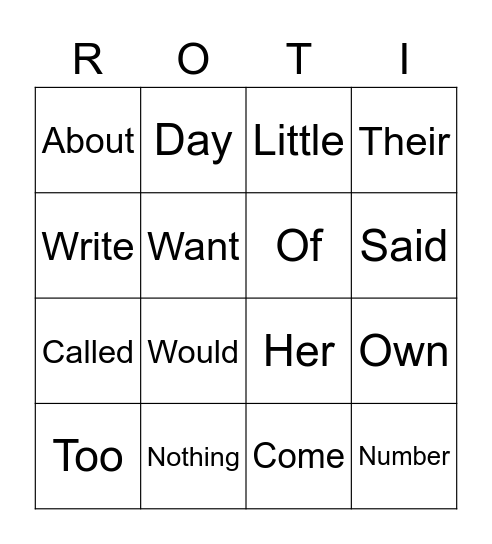 | R | O | T | I |
|---|---|---|---|
| About | Day | Little | Their |
| Write | Want | Of | Said |
| Called | Would | Her | Own |
| Too | Nothing | Come | Number |